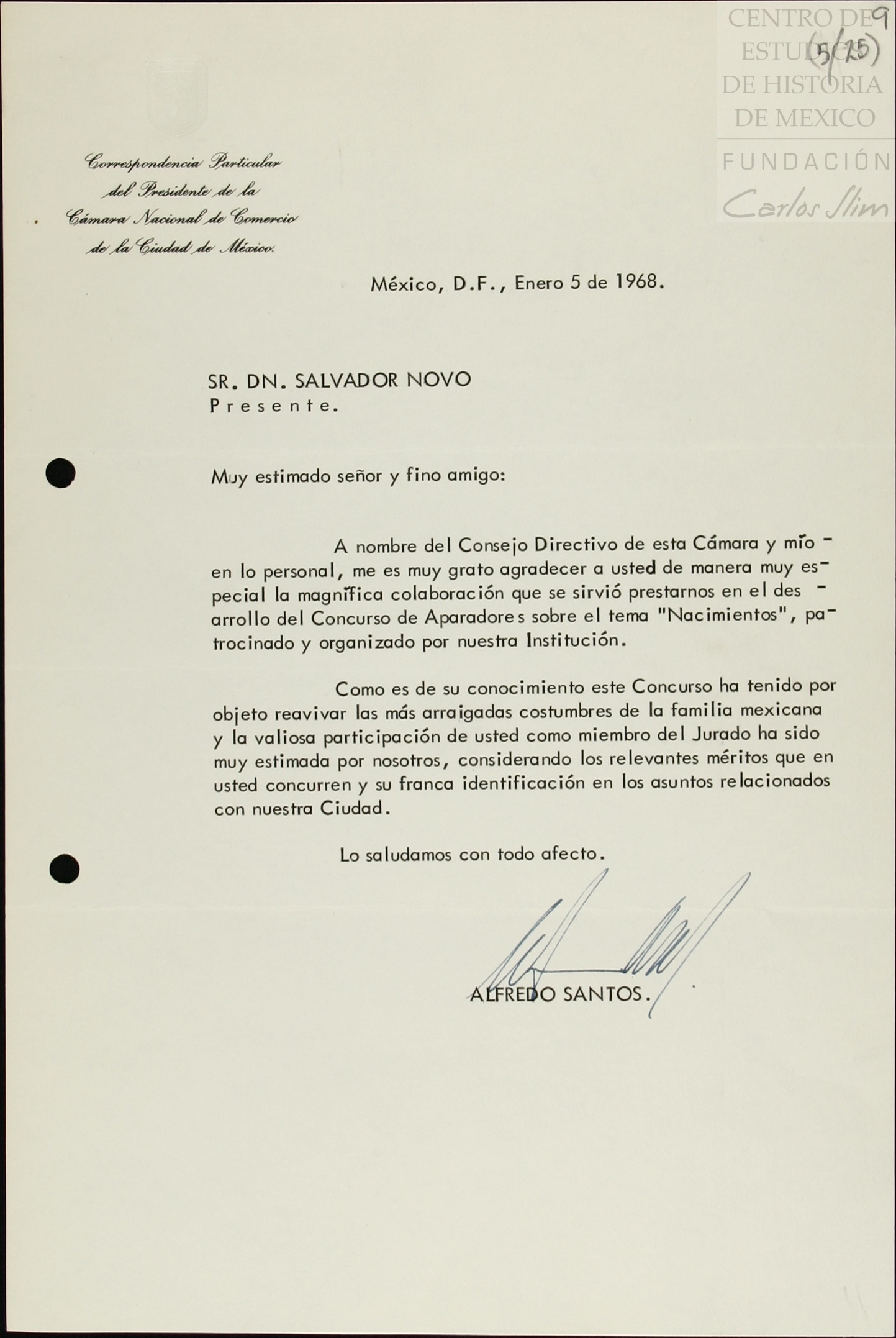 CENTRO DE ESTUDIOS DE HISTORIA DE MEXICO
FUNDACIÓN Carlos Slim

9
(5/25)

Correspondencia Particular
del Presidente de la
Cámara Nacional de Comercio
de la Ciudad de México.

México, D.F., Enero 5 de 1968.

SR. DN. SALVADOR NOVO
Presente.

Muy estimado señor y fino amigo:

A nombre del Consejo Directivo de esta Cámara y mío en lo personal, me es muy grato agradecer a usted de manera muy especial la magnífica colaboración que se sirvió prestarnos en el desarrollo del Concurso de Aparadores sobre el tema "Nacimientos", patrocinado y organizado por nuestra Institución.

Como es de su conocimiento este Concurso ha tenido por objeto reavivar las más arraigadas costumbres de la familia mexicana y la valiosa participación de usted como miembro del Jurado ha sido muy estimada por nosotros, considerando los relevantes méritos que en usted concurren y su franca identificación en los asuntos relacionados con nuestra Ciudad.

Lo saludamos con todo afecto.

ALFREDO SANTOS.